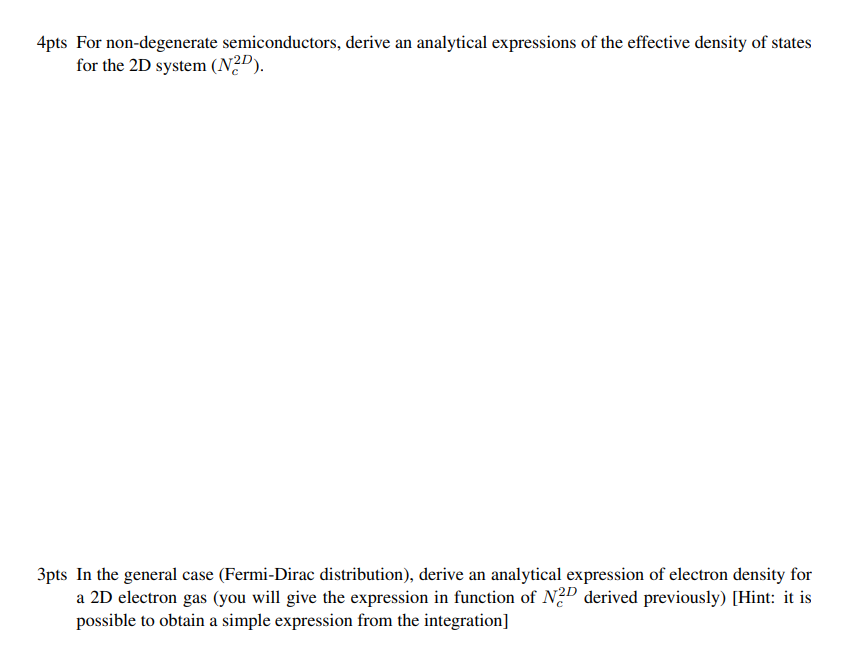 4pts For non-degenerate semiconductors, derive an analytical expressions of the effective density of states for the 2D system ($N_c^{2D}$).

3pts In the general case (Fermi-Dirac distribution), derive an analytical expression of electron density for a 2D electron gas (you will give the expression in function of $N_c^{2D}$ derived previously) [Hint: it is possible to obtain a simple expression from the integration]